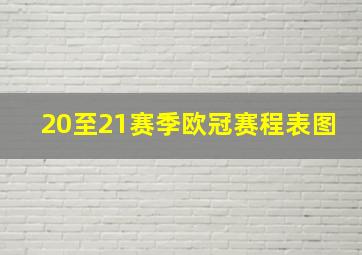 20至21赛季欧冠赛程表图